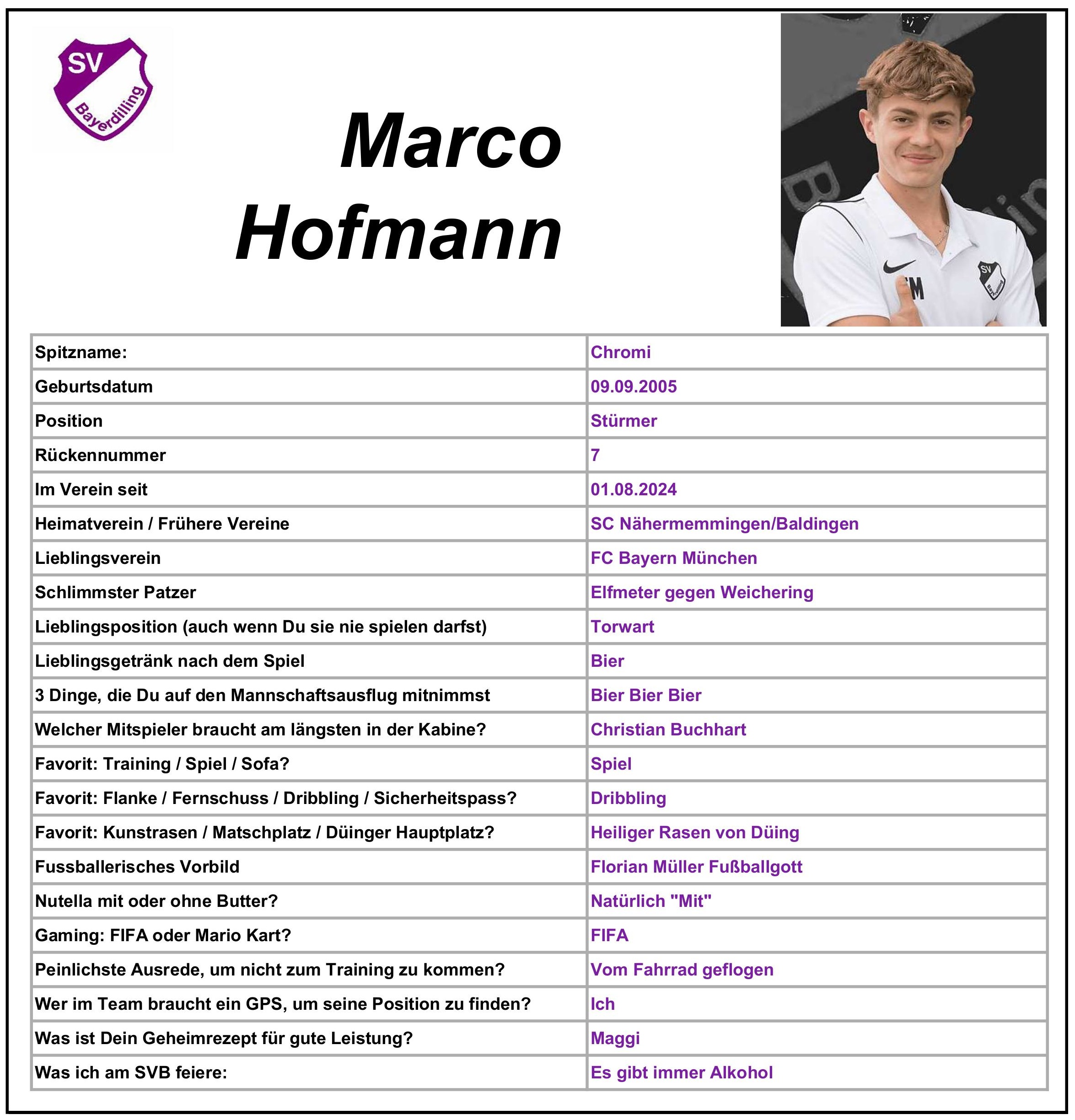 SV Bayerdilling

Marco Hofmann

SV Bayerdilling

| | |
|---|---|
| Spitzname: | Chromi |
| Geburtsdatum | 09.09.2005 |
| Position | Stürmer |
| Rückennummer | 7 |
| Im Verein seit | 01.08.2024 |
| Heimatverein / Frühere Vereine | SC Nähermemmingen/Baldingen |
| Lieblingsverein | FC Bayern München |
| Schlimmster Patzer | Elfmeter gegen Weichering |
| Lieblingsposition (auch wenn Du sie nie spielen darfst) | Torwart |
| Lieblingsgetränk nach dem Spiel | Bier |
| 3 Dinge, die Du auf den Mannschaftsausflug mitnimmst | Bier Bier Bier |
| Welcher Mitspieler braucht am längsten in der Kabine? | Christian Buchhart |
| Favorit: Training / Spiel / Sofa? | Spiel |
| Favorit: Flanke / Fernschuss / Dribbling / Sicherheitspass? | Dribbling |
| Favorit: Kunstrasen / Matschplatz / Düinger Hauptplatz? | Heiliger Rasen von Düing |
| Fussballerisches Vorbild | Florian Müller Fußballgott |
| Nutella mit oder ohne Butter? | Natürlich "Mit" |
| Gaming: FIFA oder Mario Kart? | FIFA |
| Peinlichste Ausrede, um nicht zum Training zu kommen? | Vom Fahrrad geflogen |
| Wer im Team braucht ein GPS, um seine Position zu finden? | Ich |
| Was ist Dein Geheimrezept für gute Leistung? | Maggi |
| Was ich am SVB feiere: | Es gibt immer Alkohol |